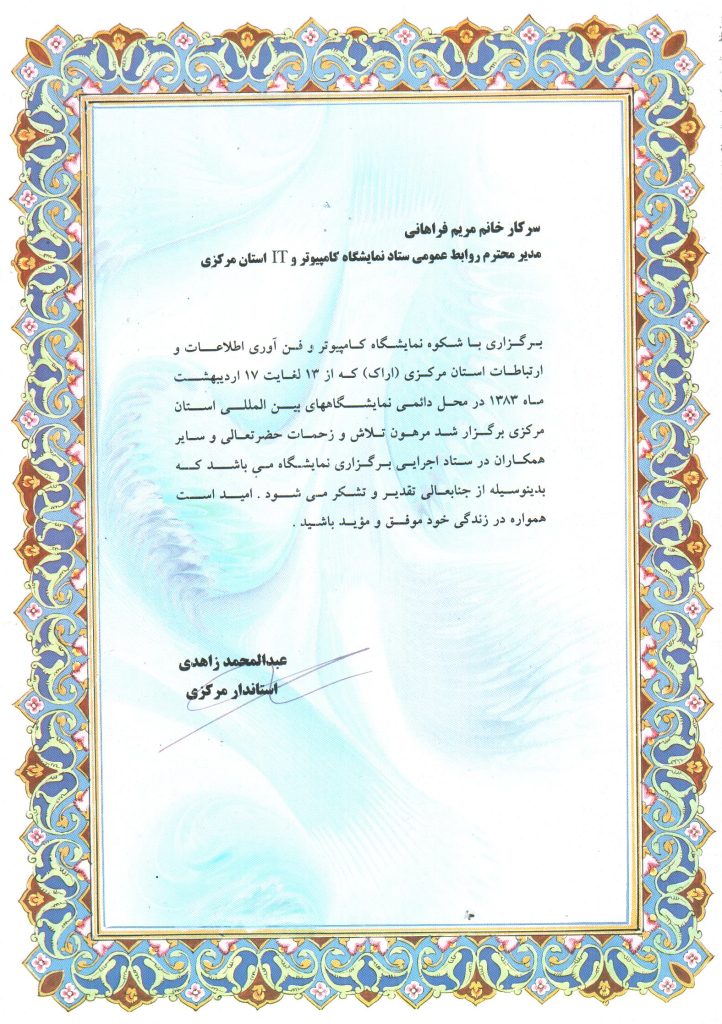 سرکار خانم مریم فراهانی
مدیر محترم روابط عمومی ستاد نمایشگاه کامپیوتر و IT استان مرکزی

برگزاری با شکوه نمایشگاه کامپیوتر و فن آوری اطلاعات و ارتباطات استان مرکزی (اراک) که از ۱۳ لغایت ۱۷ اردیبهشت ماه ۱۳۸۳ در محل دائمی نمایشگاههای بین المللی استان مرکزی برگزار شد مرهون تلاش و زحمات حضرتعالی و سایر همکاران در ستاد اجرایی برگزاری نمایشگاه می باشد که بدینوسیله از جنابعالی تقدیر و تشکر می شود . امید است همواره در زندگی خود موفق و مؤید باشید .

عبدالمحمد زاهدی
استاندار مرکزی